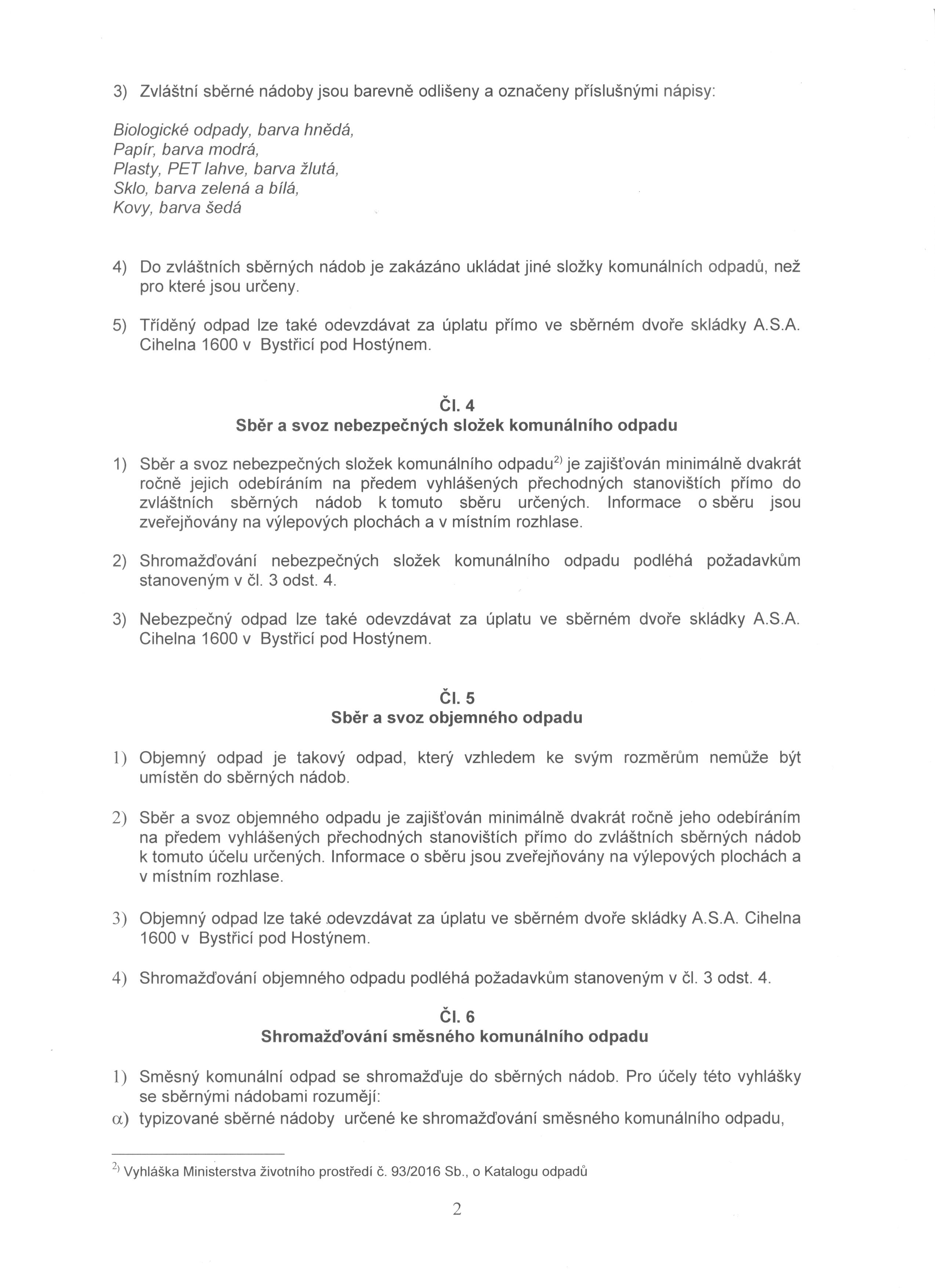 3) Zvláštní sběrné nádoby jsou barevně odlišeny a označeny příslušnými nápisy:

Biologické odpady, barva hnědá,
Papír, barva modrá,
Plasty, PET lahve, barva žlutá,
Sklo, barva zelená a bílá,
Kovy, barva šedá

4) Do zvláštních sběrných nádob je zakázáno ukládat jiné složky komunálních odpadů, než pro které jsou určeny.

5) Tříděný odpad lze také odevzdávat za úplatu přímo ve sběrném dvoře skládky A.S.A. Cihelna 1600 v Bystřicí pod Hostýnem.

Čl. 4
Sběr a svoz nebezpečných složek komunálního odpadu

1) Sběr a svoz nebezpečných složek komunálního odpadu$^{2)}$ je zajišťován minimálně dvakrát ročně jejich odebíráním na předem vyhlášených přechodných stanovištích přímo do zvláštních sběrných nádob k tomuto sběru určených. Informace o sběru jsou zveřejňovány na výlepových plochách a v místním rozhlase.

2) Shromažďování nebezpečných složek komunálního odpadu podléhá požadavkům stanoveným v čl. 3 odst. 4.

3) Nebezpečný odpad lze také odevzdávat za úplatu ve sběrném dvoře skládky A.S.A. Cihelna 1600 v Bystřicí pod Hostýnem.

Čl. 5
Sběr a svoz objemného odpadu

1) Objemný odpad je takový odpad, který vzhledem ke svým rozměrům nemůže být umístěn do sběrných nádob.

2) Sběr a svoz objemného odpadu je zajišťován minimálně dvakrát ročně jeho odebíráním na předem vyhlášených přechodných stanovištích přímo do zvláštních sběrných nádob k tomuto účelu určených. Informace o sběru jsou zveřejňovány na výlepových plochách a v místním rozhlase.

3) Objemný odpad lze také odevzdávat za úplatu ve sběrném dvoře skládky A.S.A. Cihelna 1600 v Bystřicí pod Hostýnem.

4) Shromažďování objemného odpadu podléhá požadavkům stanoveným v čl. 3 odst. 4.

Čl. 6
Shromažďování směsného komunálního odpadu

1) Směsný komunální odpad se shromažďuje do sběrných nádob. Pro účely této vyhlášky se sběrnými nádobami rozumějí:
α) typizované sběrné nádoby určené ke shromažďování směsného komunálního odpadu,

$^{2)}$ Vyhláška Ministerstva životního prostředí č. 93/2016 Sb., o Katalogu odpadů

2